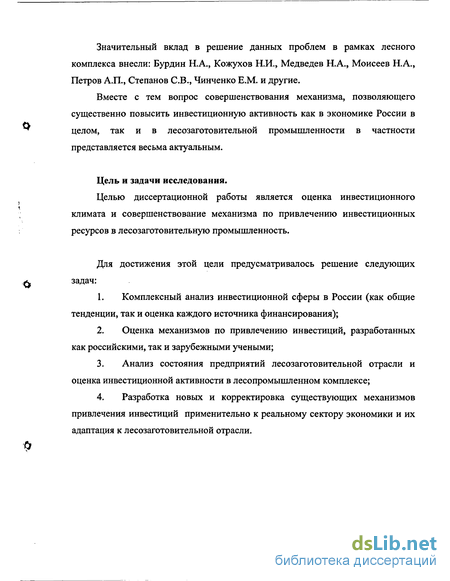 Значительный вклад в решение данных проблем в рамках лесного комплекса внесли: Бурдин Н.А., Кожухов Н.И., Медведев Н.А., Моисеев Н.А., Петров А.П., Степанов С.В., Чинченко Е.М. и другие.

Вместе с тем вопрос совершенствования механизма, позволяющего существенно повысить инвестиционную активность как в экономике России в целом, так и в лесозаготовительной промышленности в частности представляется весьма актуальным.

Цель и задачи исследования.

Целью диссертационной работы является оценка инвестиционного климата и совершенствование механизма по привлечению инвестиционных ресурсов в лесозаготовительную промышленность.

Для достижения этой цели предусматривалось решение следующих задач:

1. Комплексный анализ инвестиционной сферы в России (как общие тенденции, так и оценка каждого источника финансирования);

2. Оценка механизмов по привлечению инвестиций, разработанных как российскими, так и зарубежными учеными;

3. Анализ состояния предприятий лесозаготовительной отрасли и оценка инвестиционной активности в лесопромышленном комплексе;

4. Разработка новых и корректировка существующих механизмов привлечения инвестиций применительно к реальному сектору экономики и их адаптация к лесозаготовительной отрасли.

dsLib.net
библиотека диссертаций